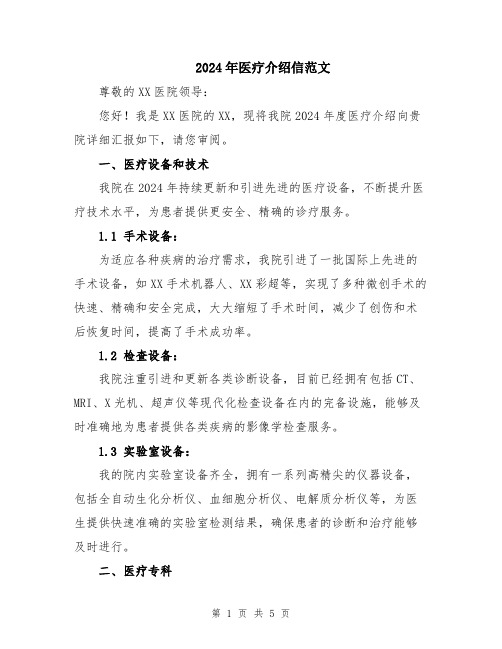 2024年医疗介绍信范文

尊敬的XX医院领导：

您好！我是XX医院的XX，现将我院2024年度医疗介绍向贵院详细汇报如下，请您审阅。

一、医疗设备和技术

我院在2024年持续更新和引进先进的医疗设备，不断提升医疗技术水平，为患者提供更安全、精确的诊疗服务。

1.1 手术设备：

为适应各种疾病的治疗需求，我院引进了一批国际上先进的手术设备，如XX手术机器人、XX彩超等，实现了多种微创手术的快速、精确和安全完成，大大缩短了手术时间，减少了创伤和术后恢复时间，提高了手术成功率。

1.2 检查设备：

我院注重引进和更新各类诊断设备，目前已经拥有包括CT、MRI、X光机、超声仪等现代化检查设备在内的完备设施，能够及时准确地为患者提供各类疾病的影像学检查服务。

1.3 实验室设备：

我的院内实验室设备齐全，拥有一系列高精尖的仪器设备，包括全自动生化分析仪、血细胞分析仪、电解质分析仪等，为医生提供快速准确的实验室检测结果，确保患者的诊断和治疗能够及时进行。

二、医疗专科

第 1 页 共 5 页